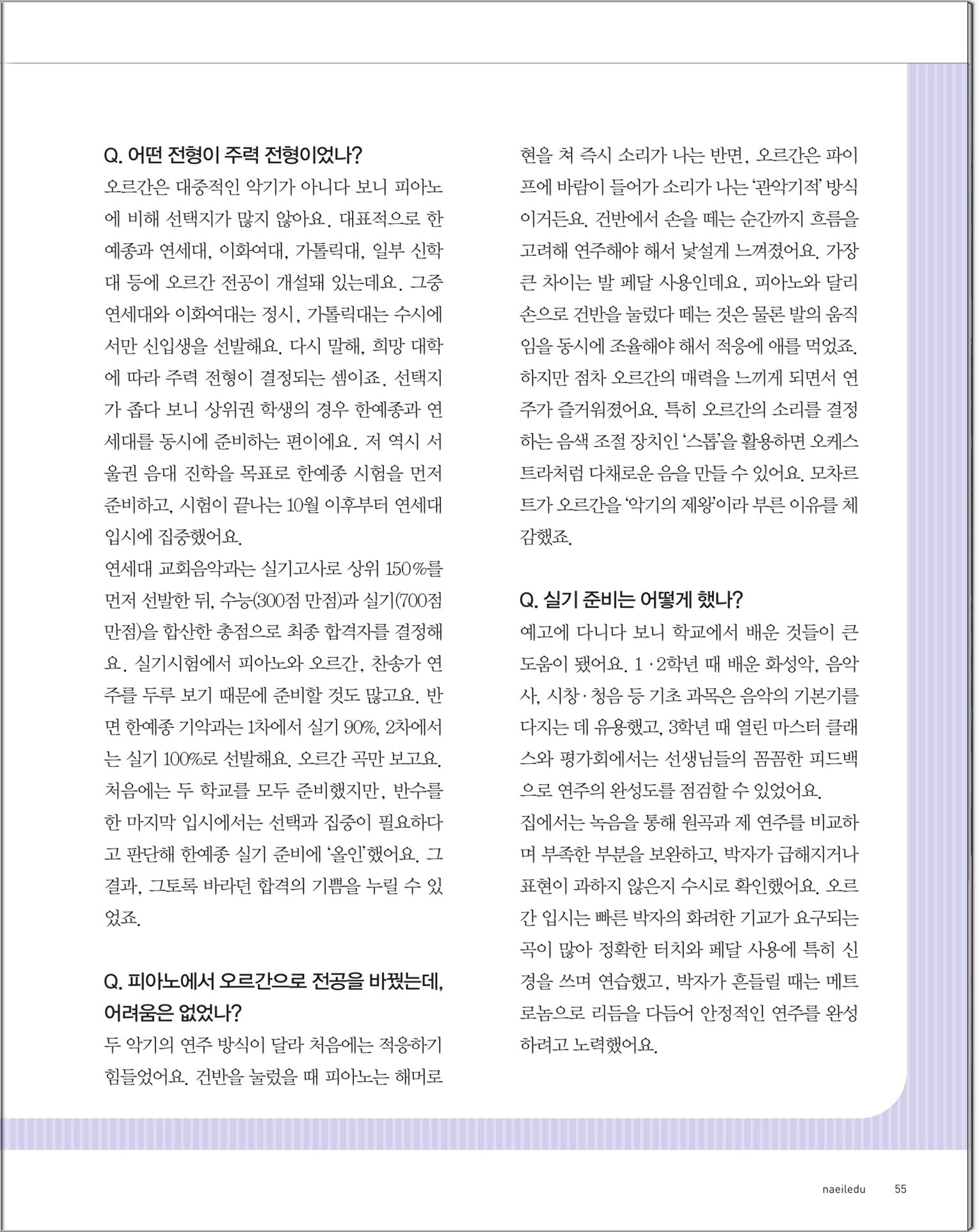 Q. 어떤 전형이 주력 전형이었나?
오르간은 대중적인 악기가 아니다 보니 피아노에 비해 선택지가 많지 않아요. 대표적으로 한예종과 연세대, 이화여대, 가톨릭대, 일부 신학대 등에 오르간 전공이 개설돼 있는데요. 그중 연세대와 이화여대는 정시, 가톨릭대는 수시에서만 신입생을 선발해요. 다시 말해, 희망 대학에 따라 주력 전형이 결정되는 셈이죠. 선택지가 좁다 보니 상위권 학생의 경우 한예종과 연세대를 동시에 준비하는 편이에요. 저 역시 서울권 음대 진학을 목표로 한예종 시험을 먼저 준비하고, 시험이 끝나는 10월 이후부터 연세대 입시에 집중했어요.
연세대 교회음악과는 실기고사로 상위 150%를 먼저 선발한 뒤, 수능(300점 만점)과 실기(700점 만점)을 합산한 총점으로 최종 합격자를 결정해요. 실기시험에서 피아노와 오르간, 찬송가 연주를 두루 보기 때문에 준비할 것도 많고요. 반면 한예종 기악과는 1차에서 실기 90%, 2차에서는 실기 100%로 선발해요. 오르간 곡만 보고요. 처음에는 두 학교를 모두 준비했지만, 반수를 한 마지막 입시에서는 선택과 집중이 필요하다고 판단해 한예종 실기 준비에 '올인'했어요. 그 결과, 그토록 바라던 합격의 기쁨을 누릴 수 있었죠.

Q. 피아노에서 오르간으로 전공을 바꿨는데, 어려움은 없었나?
두 악기의 연주 방식이 달라 처음에는 적응하기 힘들었어요. 건반을 눌렀을 때 피아노는 해머로 현을 쳐 즉시 소리가 나는 반면, 오르간은 파이프에 바람이 들어가 소리가 나는 '관악기적' 방식이거든요. 건반에서 손을 떼는 순간까지 흐름을 고려해 연주해야 해서 낯설게 느껴졌어요. 가장 큰 차이는 발 페달 사용인데요, 피아노와 달리 손으로 건반을 눌렀다 떼는 것은 물론 발의 움직임을 동시에 조율해야 해서 적응에 애를 먹었죠. 하지만 점차 오르간의 매력을 느끼게 되면서 연주가 즐거워졌어요. 특히 오르간의 소리를 결정하는 음색 조절 장치인 '스톱'을 활용하면 오케스트라처럼 다채로운 음을 만들 수 있어요. 모차르트가 오르간을 '악기의 제왕'이라 부른 이유를 체감했죠.

Q. 실기 준비는 어떻게 했나?
예고에 다니다 보니 학교에서 배운 것들이 큰 도움이 됐어요. 1·2학년 때 배운 화성악, 음악사, 시창·청음 등 기초 과목은 음악의 기본기를 다지는 데 유용했고, 3학년 때 열린 마스터 클래스와 평가회에서는 선생님들의 꼼꼼한 피드백으로 연주의 완성도를 점검할 수 있었어요.
집에서는 녹음을 통해 원곡과 제 연주를 비교하며 부족한 부분을 보완하고, 박자가 급해지거나 표현이 과하지 않은지 수시로 확인했어요. 오르간 입시는 빠른 박자의 화려한 기교가 요구되는 곡이 많아 정확한 터치와 페달 사용에 특히 신경을 쓰며 연습했고, 박자가 흔들릴 때는 메트로놈으로 리듬을 다듬어 안정적인 연주를 완성하려고 노력했어요.

naeiledu 55